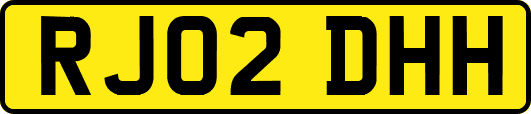 RJ02 DHH